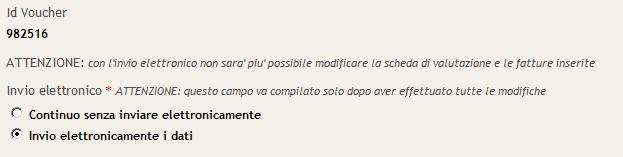 Id Voucher
982516

ATTENZIONE: con l'invio elettronico non sara' piu' possibile modificare la scheda di valutazione e le fatture inserite

Invio elettronico * ATTENZIONE: questo campo va compilato solo dopo aver effettuato tutte le modifiche

Continuo senza inviare elettronicamente

Invio elettronicamente i dati